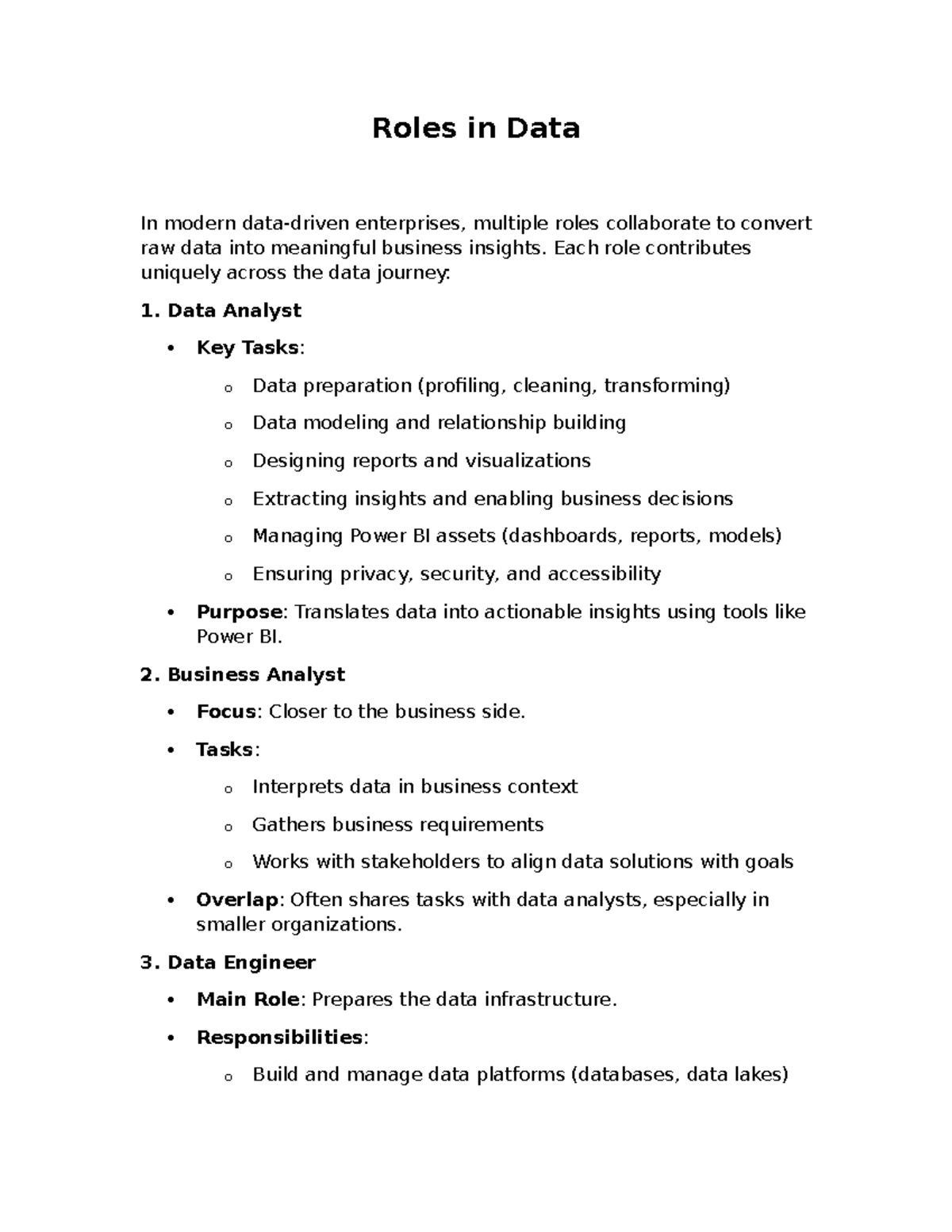 Roles in Data

In modern data-driven enterprises, multiple roles collaborate to convert raw data into meaningful business insights. Each role contributes uniquely across the data journey:

1. Data Analyst

• Key Tasks:

o Data preparation (profiling, cleaning, transforming)

o Data modeling and relationship building

o Designing reports and visualizations

o Extracting insights and enabling business decisions

o Managing Power BI assets (dashboards, reports, models)

o Ensuring privacy, security, and accessibility

• Purpose: Translates data into actionable insights using tools like Power BI.

2. Business Analyst

• Focus: Closer to the business side.

• Tasks:

o Interprets data in business context

o Gathers business requirements

o Works with stakeholders to align data solutions with goals

• Overlap: Often shares tasks with data analysts, especially in smaller organizations.

3. Data Engineer

• Main Role: Prepares the data infrastructure.

• Responsibilities:

o Build and manage data platforms (databases, data lakes)